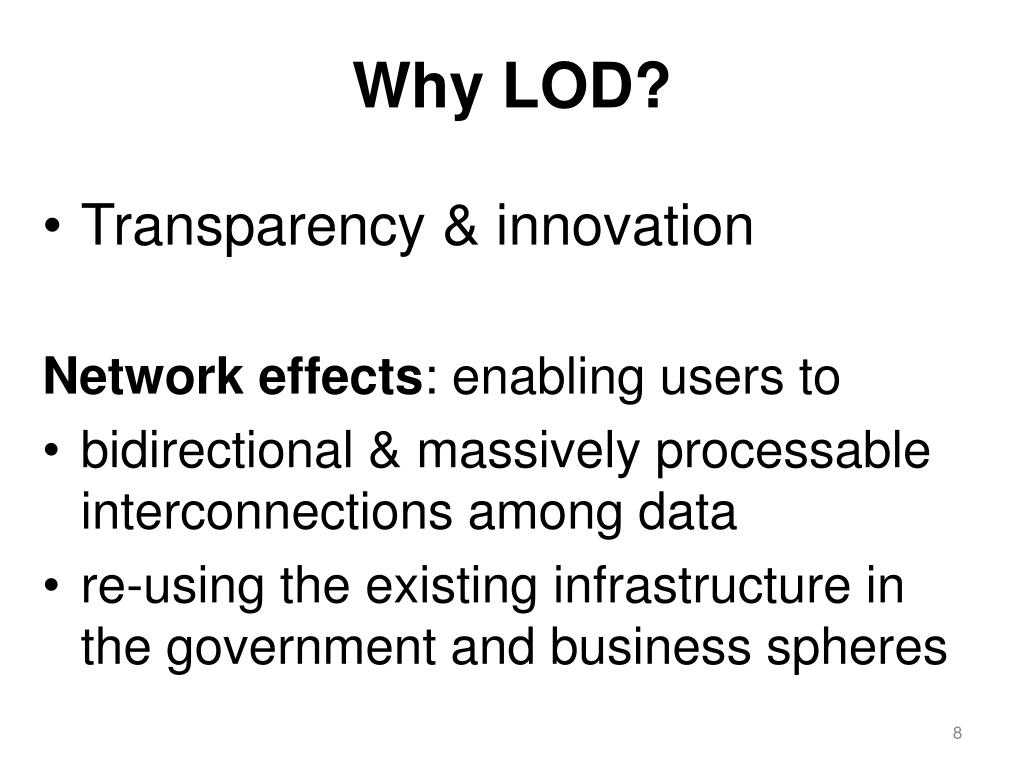 Why LOD?

• Transparency & innovation

Network effects: enabling users to

• bidirectional & massively processable interconnections among data

• re-using the existing infrastructure in the government and business spheres

8